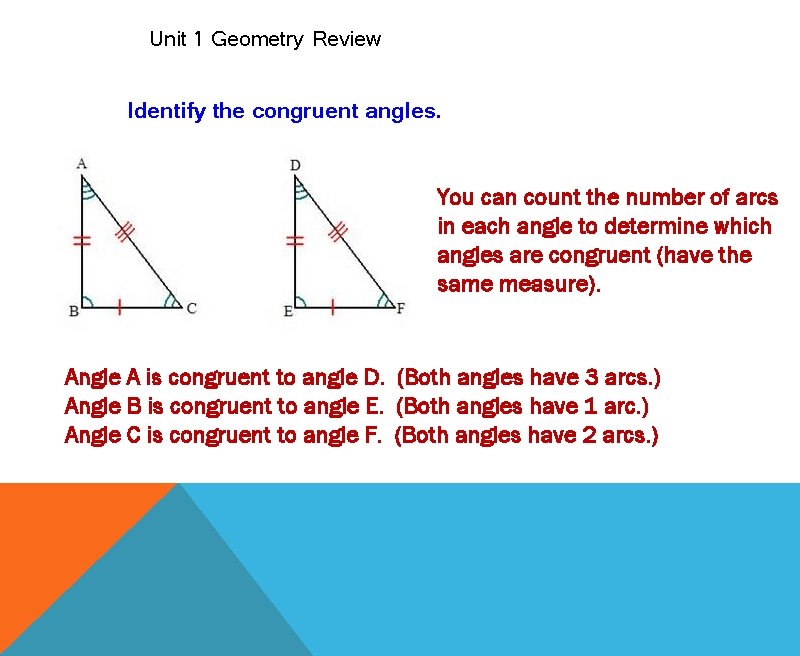 Unit 1 Geometry Review

Identify the congruent angles.

A

B

C

D

E

F

You can count the number of arcs in each angle to determine which angles are congruent (have the same measure).

Angle A is congruent to angle D. (Both angles have 3 arcs.)
Angle B is congruent to angle E. (Both angles have 1 arc.)
Angle C is congruent to angle F. (Both angles have 2 arcs.)